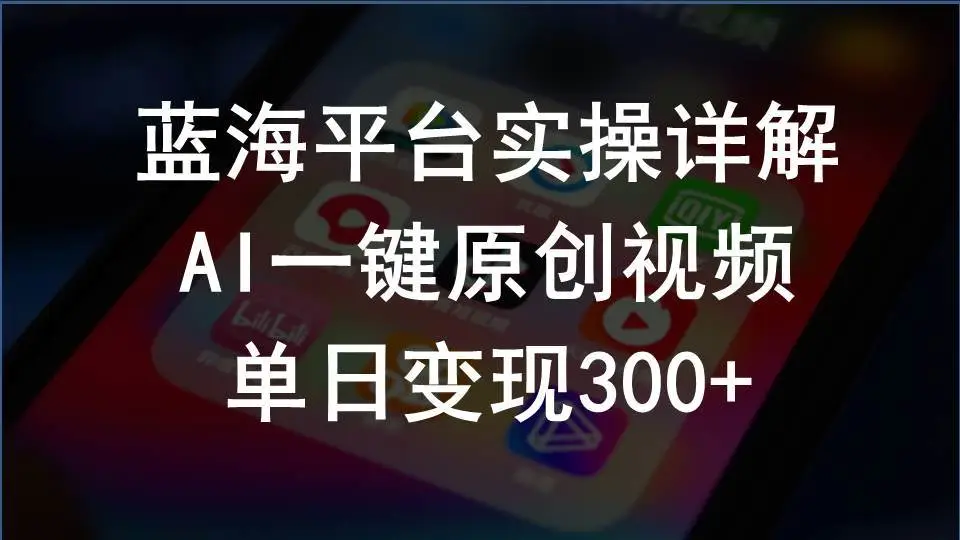 蓝海平台实操详解
AI一键原创视频
单日变现300+